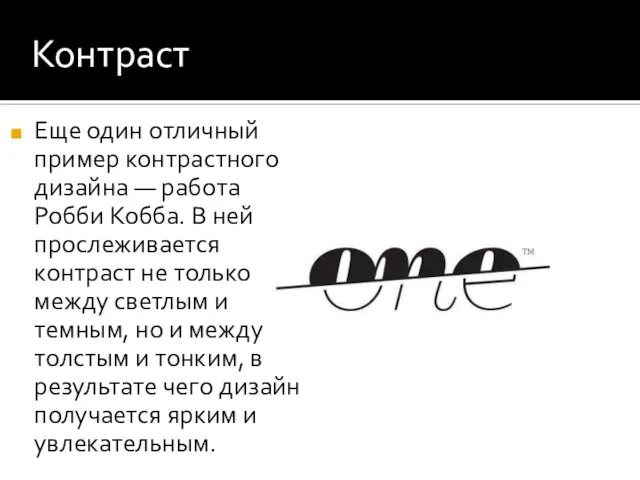 Контраст

Еще один отличный пример контрастного дизайна — работа Робби Кобба. В ней прослеживается контраст не только между светлым и темным, но и между толстым и тонким, в результате чего дизайн получается ярким и увлекательным.

one™